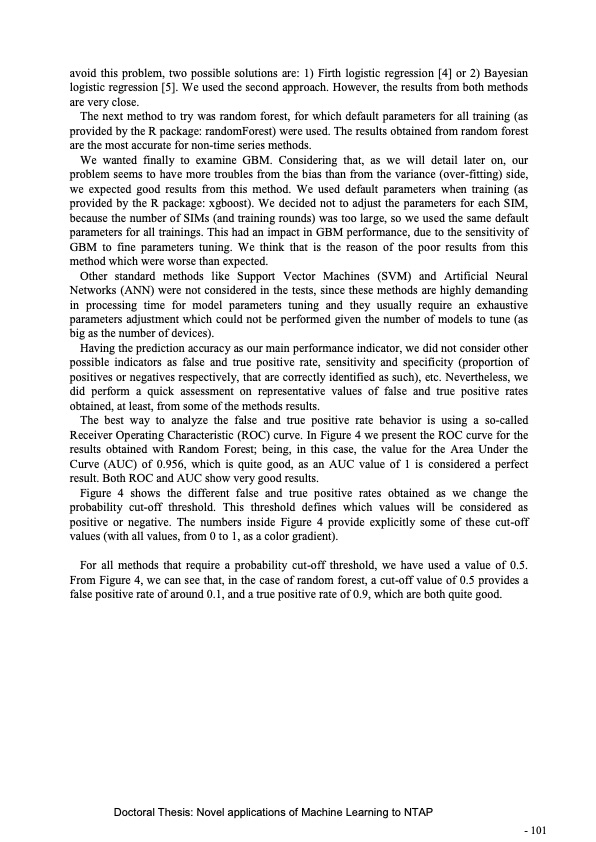 avoid this problem, two possible solutions are: 1) Firth logistic regression [4] or 2) Bayesian logistic regression [5]. We used the second approach. However, the results from both methods are very close.

The next method to try was random forest, for which default parameters for all training (as provided by the R package: randomForest) were used. The results obtained from random forest are the most accurate for non-time series methods.

We wanted finally to examine GBM. Considering that, as we will detail later on, our problem seems to have more troubles from the bias than from the variance (over-fitting) side, we expected good results from this method. We used default parameters when training (as provided by the R package: xgboost). We decided not to adjust the parameters for each SIM, because the number of SIMs (and training rounds) was too large, so we used the same default parameters for all trainings. This had an impact in GBM performance, due to the sensitivity of GBM to fine parameters tuning. We think that is the reason of the poor results from this method which were worse than expected.

Other standard methods like Support Vector Machines (SVM) and Artificial Neural Networks (ANN) were not considered in the tests, since these methods are highly demanding in processing time for model parameters tuning and they usually require an exhaustive parameters adjustment which could not be performed given the number of models to tune (as big as the number of devices).

Having the prediction accuracy as our main performance indicator, we did not consider other possible indicators as false and true positive rate, sensitivity and specificity (proportion of positives or negatives respectively, that are correctly identified as such), etc. Nevertheless, we did perform a quick assessment on representative values of false and true positive rates obtained, at least, from some of the methods results.

The best way to analyze the false and true positive rate behavior is using a so-called Receiver Operating Characteristic (ROC) curve. In Figure 4 we present the ROC curve for the results obtained with Random Forest; being, in this case, the value for the Area Under the Curve (AUC) of 0.956, which is quite good, as an AUC value of 1 is considered a perfect result. Both ROC and AUC show very good results.

Figure 4 shows the different false and true positive rates obtained as we change the probability cut-off threshold. This threshold defines which values will be considered as positive or negative. The numbers inside Figure 4 provide explicitly some of these cut-off values (with all values, from 0 to 1, as a color gradient).

For all methods that require a probability cut-off threshold, we have used a value of 0.5. From Figure 4, we can see that, in the case of random forest, a cut-off value of 0.5 provides a false positive rate of around 0.1, and a true positive rate of 0.9, which are both quite good.

Doctoral Thesis: Novel applications of Machine Learning to NTAP

- 101